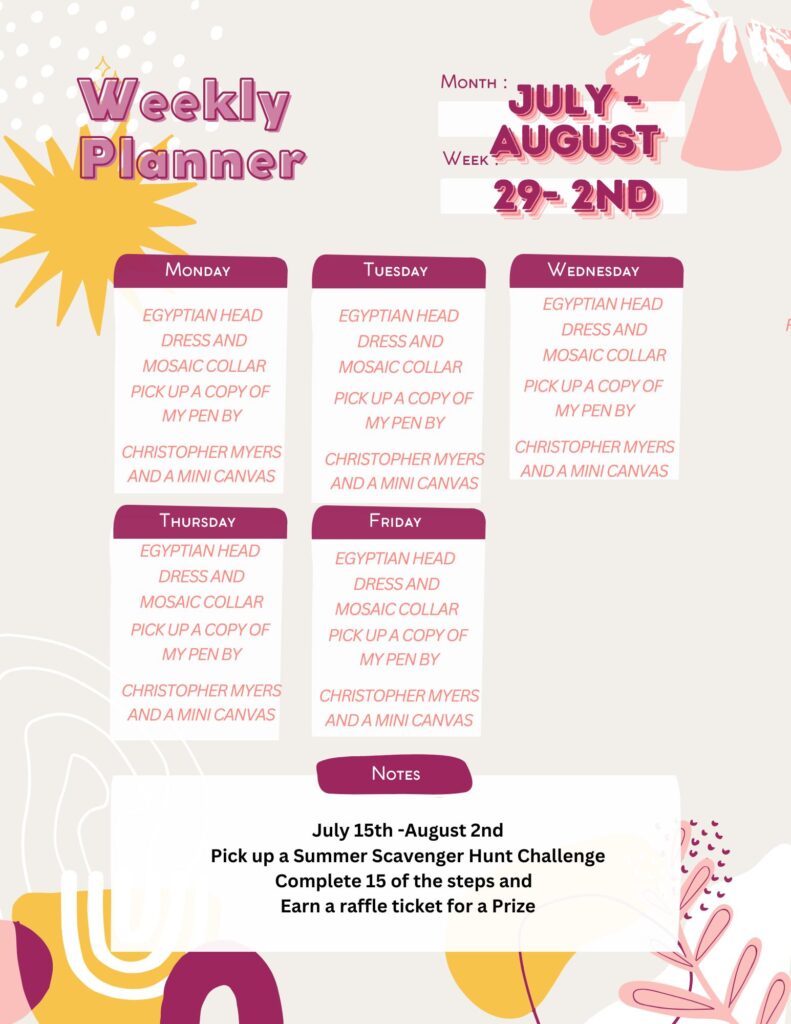 Weekly Planner

Month :
JULY - AUGUST

Week :
29- 2ND

Monday

EGYPTIAN HEAD DRESS AND MOSAIC COLLAR
PICK UP A COPY OF MY PEN BY
CHRISTOPHER MYERS AND A MINI CANVAS

Tuesday

EGYPTIAN HEAD DRESS AND MOSAIC COLLAR
PICK UP A COPY OF MY PEN BY
CHRISTOPHER MYERS AND A MINI CANVAS

Wednesday

EGYPTIAN HEAD DRESS AND MOSAIC COLLAR
PICK UP A COPY OF MY PEN BY
CHRISTOPHER MYERS AND A MINI CANVAS

Thursday

EGYPTIAN HEAD DRESS AND MOSAIC COLLAR
PICK UP A COPY OF MY PEN BY
CHRISTOPHER MYERS AND A MINI CANVAS

Friday

EGYPTIAN HEAD DRESS AND MOSAIC COLLAR
PICK UP A COPY OF MY PEN BY
CHRISTOPHER MYERS AND A MINI CANVAS

Notes

July 15th -August 2nd
Pick up a Summer Scavenger Hunt Challenge
Complete 15 of the steps and
Earn a raffle ticket for a Prize